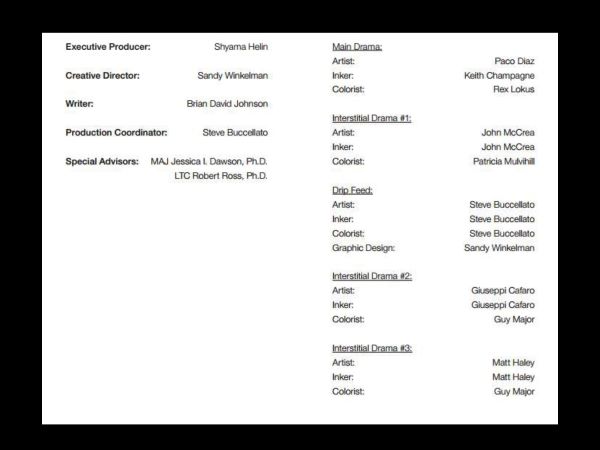 Executive Producer: Shyama Helin

Creative Director: Sandy Winkelman

Writer: Brian David Johnson

Production Coordinator: Steve Buccellato

Special Advisors: MAJ Jessica I. Dawson, Ph.D.
LTC Robert Ross, Ph.D.

Main Drama:
Artist: Paco Diaz
Inker: Keith Champagne
Colorist: Rex Lokus

Interstitial Drama #1:
Artist: John McCrea
Inker: John McCrea
Colorist: Patricia Mulvihill

Drip Feed:
Artist: Steve Buccellato
Inker: Steve Buccellato
Colorist: Steve Buccellato
Graphic Design: Sandy Winkelman

Interstitial Drama #2:
Artist: Giuseppi Cafaro
Inker: Giuseppi Cafaro
Colorist: Guy Major

Interstitial Drama #3:
Artist: Matt Haley
Inker: Matt Haley
Colorist: Guy Major